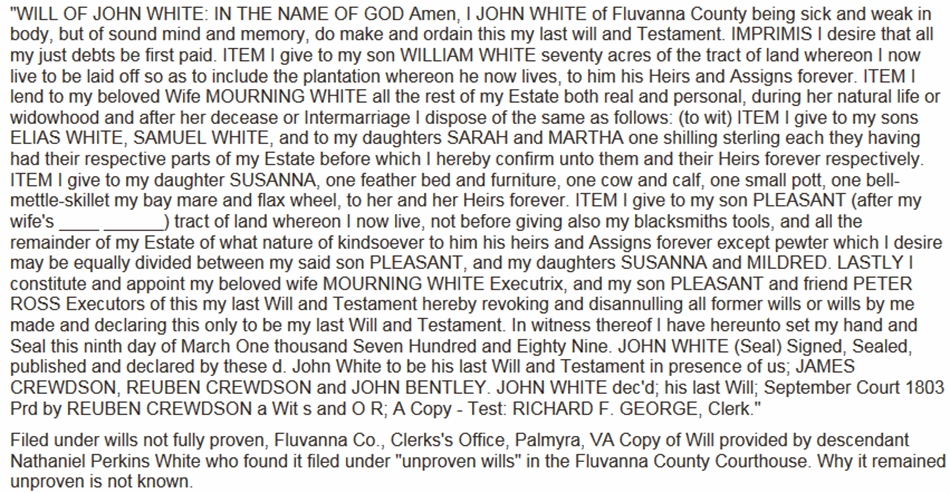 "WILL OF JOHN WHITE: IN THE NAME OF GOD Amen, I JOHN WHITE of Fluvanna County being sick and weak in body, but of sound mind and memory, do make and ordain this my last will and Testament. IMPRIMIS I desire that all my just debts be first paid. ITEM I give to my son WILLIAM WHITE seventy acres of the tract of land whereon I now live to be laid off so as to include the plantation whereon he now lives, to him his Heirs and Assigns forever. ITEM I lend to my beloved Wife MOURNING WHITE all the rest of my Estate both real and personal, during her natural life or widowhood and after her decease or Intermarriage I dispose of the same as follows: (to wit) ITEM I give to my sons ELIAS WHITE, SAMUEL WHITE, and to my daughters SARAH and MARTHA one shilling sterling each they having had their respective parts of my Estate before which I hereby confirm unto them and their Heirs forever respectively. ITEM I give to my daughter SUSANNA, one feather bed and furniture, one cow and calf, one small pott, one bell-mettle-skillet my bay mare and flax wheel, to her and her Heirs forever. ITEM I give to my son PLEASANT (after my wife's ____ ____) tract of land whereon I now live, not before giving also my blacksmiths tools, and all the remainder of my Estate of what nature of kindsoever to him his heirs and Assigns forever except pewter which I desire may be equally divided between my said son PLEASANT, and my daughters SUSANNA and MILDRED. LASTLY I constitute and appoint my beloved wife MOURNING WHITE Executrix, and my son PLEASANT and friend PETER ROSS Executors of this my last Will and Testament hereby revoking and disannulling all former wills or wills by me made and declaring this only to be my last Will and Testament. In witness thereof I have hereunto set my hand and Seal this ninth day of March One thousand Seven Hundred and Eighty Nine. JOHN WHITE (Seal) Signed, Sealed, published and declared by these d. John White to be his last Will and Testament in presence of us; JAMES CREWDSON, REUBEN CREWDSON and JOHN BENTLEY. JOHN WHITE dec'd; his last Will; September Court 1803 Prd by REUBEN CREWDSON a Wit s and O R; A Copy - Test: RICHARD F. GEORGE, Clerk."

Filed under wills not fully proven, Fluvanna Co., Clerks's Office, Palmyra, VA Copy of Will provided by descendant Nathaniel Perkins White who found it filed under "unproven wills" in the Fluvanna County Courthouse. Why it remained unproven is not known.